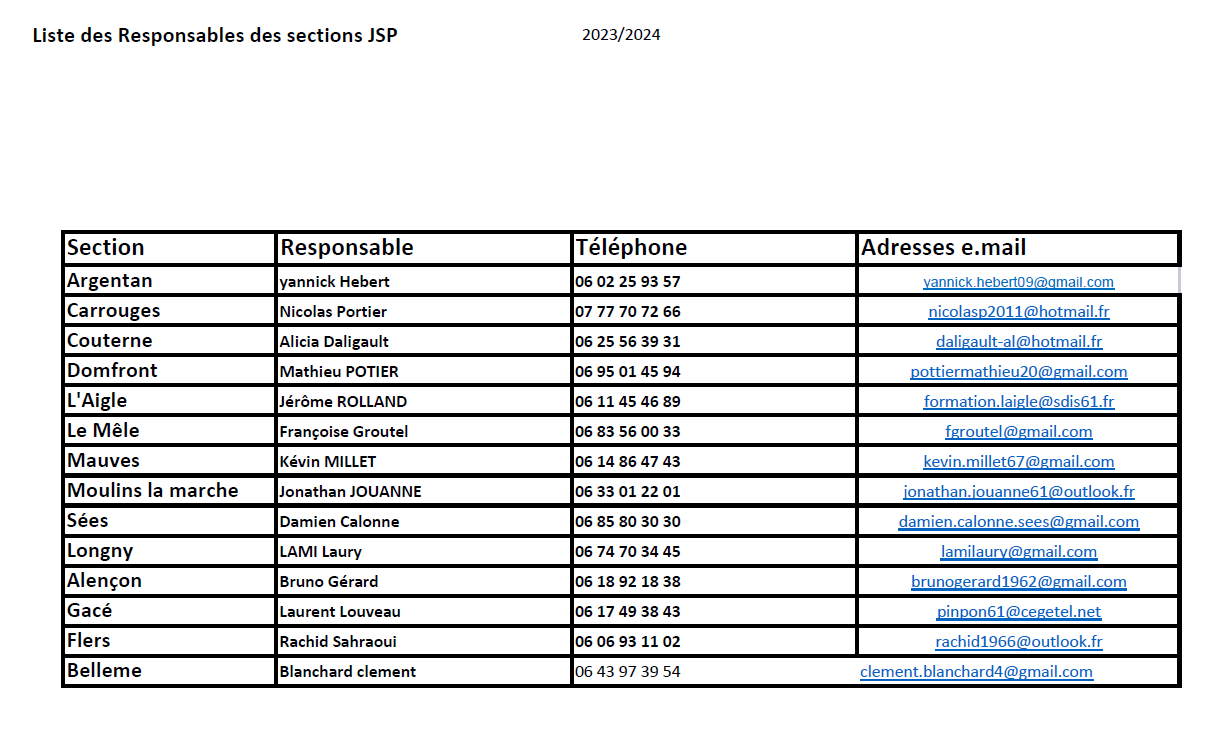 Liste des Responsables des sections JSP 2023/2024

| Section | Responsable | Téléphone | Adresses e.mail |
|---|---|---|---|
| Argentan | yannick Hebert | 06 02 25 93 57 | yannick.hebert09@gmail.com |
| Carrouges | Nicolas Portier | 07 77 70 72 66 | nicolasp2011@hotmail.fr |
| Couterne | Alicia Daligault | 06 25 56 39 31 | daligault-al@hotmail.fr |
| Domfront | Mathieu POTIER | 06 95 01 45 94 | pottiermathieu20@gmail.com |
| L'Aigle | Jérôme ROLLAND | 06 11 45 46 89 | formation.laigle@sdis61.fr |
| Le Mêle | Françoise Groutel | 06 83 56 00 33 | fgroutel@gmail.com |
| Mauves | Kévin MILLET | 06 14 86 47 43 | kevin.millet67@gmail.com |
| Moulins la marche | Jonathan JOUANNE | 06 33 01 22 01 | jonathan.jouanne61@outlook.fr |
| Sées | Damien Calonne | 06 85 80 30 30 | damien.calonne.sees@gmail.com |
| Longny | LAMI Laury | 06 74 70 34 45 | lamilaury@gmail.com |
| Alençon | Bruno Gérard | 06 18 92 18 38 | brunogerard1962@gmail.com |
| Gacé | Laurent Louveau | 06 17 49 38 43 | pinpon61@cegetel.net |
| Flers | Rachid Sahraoui | 06 06 93 11 02 | rachid1966@outlook.fr |
| Belleme | Blanchard clement | 06 43 97 39 54 | clement.blanchard4@gmail.com |